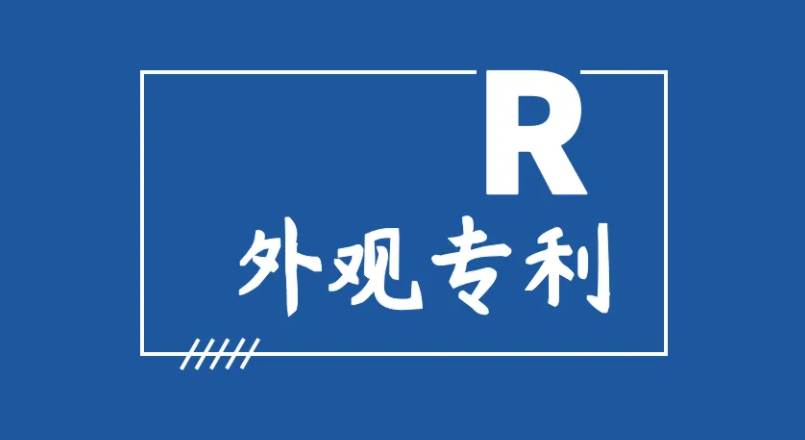 R

外观专利